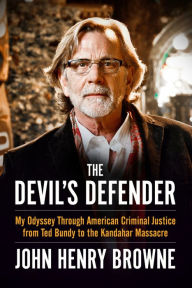 THE
DEVIL'S DEFENDER

My Odyssey Through American Criminal Justice from Ted Bundy to the Kandahar Massacre

JOHN HENRY BROWNE